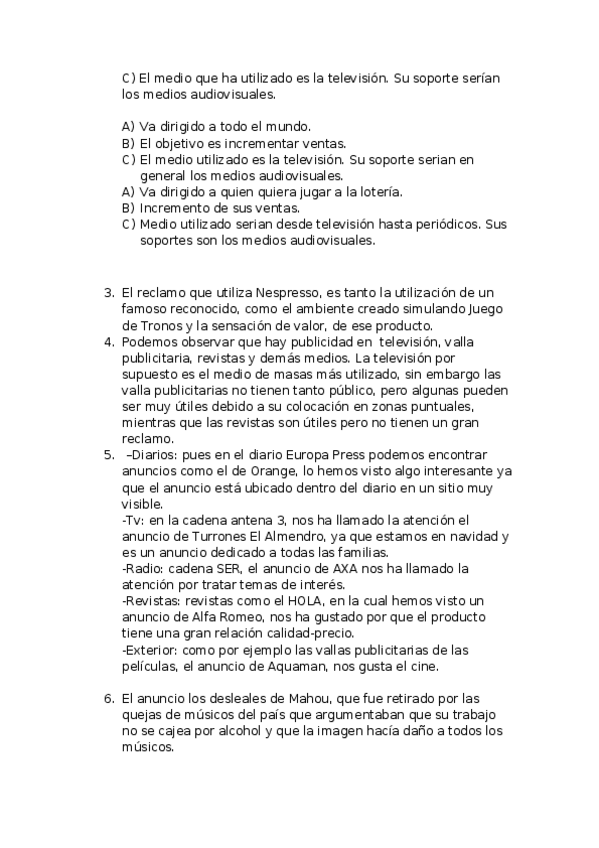 C) El medio que ha utilizado es la televisión. Su soporte serían los medios audiovisuales.

A) Va dirigido a todo el mundo.
B) El objetivo es incrementar ventas.
C) El medio utilizado es la televisión. Su soporte serian en general los medios audiovisuales.
A) Va dirigido a quien quiera jugar a la lotería.
B) Incremento de sus ventas.
C) Medio utilizado serian desde televisión hasta periódicos. Sus soportes son los medios audiovisuales.

3. El reclamo que utiliza Nespresso, es tanto la utilización de un famoso reconocido, como el ambiente creado simulando Juego de Tronos y la sensación de valor, de ese producto.
4. Podemos observar que hay publicidad en televisión, valla publicitaria, revistas y demás medios. La televisión por supuesto es el medio de masas más utilizado, sin embargo las valla publicitarias no tienen tanto público, pero algunas pueden ser muy útiles debido a su colocación en zonas puntuales, mientras que las revistas son útiles pero no tienen un gran reclamo.
5. –Diarios: pues en el diario Europa Press podemos encontrar anuncios como el de Orange, lo hemos visto algo interesante ya que el anuncio está ubicado dentro del diario en un sitio muy visible.
-Tv: en la cadena antena 3, nos ha llamado la atención el anuncio de Turrones El Almendro, ya que estamos en navidad y es un anuncio dedicado a todas las familias.
-Radio: cadena SER, el anuncio de AXA nos ha llamado la atención por tratar temas de interés.
-Revistas: revistas como el HOLA, en la cual hemos visto un anuncio de Alfa Romeo, nos ha gustado por que el producto tiene una gran relación calidad-precio.
-Exterior: como por ejemplo las vallas publicitarias de las películas, el anuncio de Aquaman, nos gusta el cine.

6. El anuncio los desleales de Mahou, que fue retirado por las quejas de músicos del país que argumentaban que su trabajo no se cajea por alcohol y que la imagen hacía daño a todos los músicos.